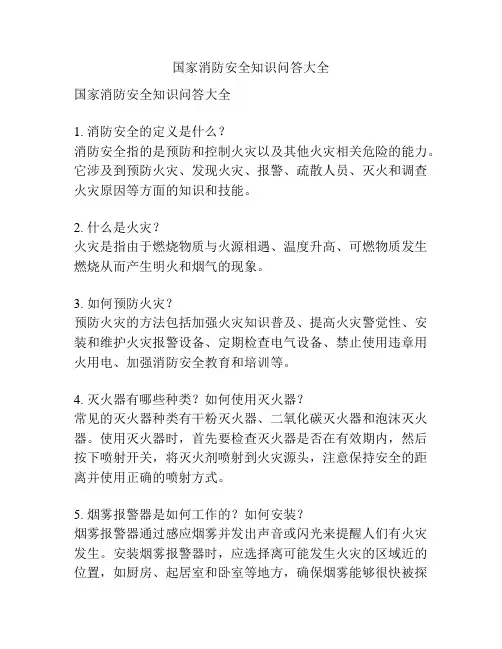 国家消防安全知识问答大全

国家消防安全知识问答大全

1. 消防安全的定义是什么？
消防安全指的是预防和控制火灾以及其他火灾相关危险的能力。它涉及到预防火灾、发现火灾、报警、疏散人员、灭火和调查火灾原因等方面的知识和技能。

2. 什么是火灾？
火灾是指由于燃烧物质与火源相遇、温度升高、可燃物质发生燃烧从而产生明火和烟气的现象。

3. 如何预防火灾？
预防火灾的方法包括加强火灾知识普及、提高火灾警觉性、安装和维护火灾报警设备、定期检查电气设备、禁止使用违章用火用电、加强消防安全教育和培训等。

4. 灭火器有哪些种类？如何使用灭火器？
常见的灭火器种类有干粉灭火器、二氧化碳灭火器和泡沫灭火器。使用灭火器时，首先要检查灭火器是否在有效期内，然后按下喷射开关，将灭火剂喷射到火灾源头，注意保持安全的距离并使用正确的喷射方式。

5. 烟雾报警器是如何工作的？如何安装？
烟雾报警器通过感应烟雾并发出声音或闪光来提醒人们有火灾发生。安装烟雾报警器时，应选择离可能发生火灾的区域近的位置，如厨房、起居室和卧室等地方，确保烟雾能够很快被探